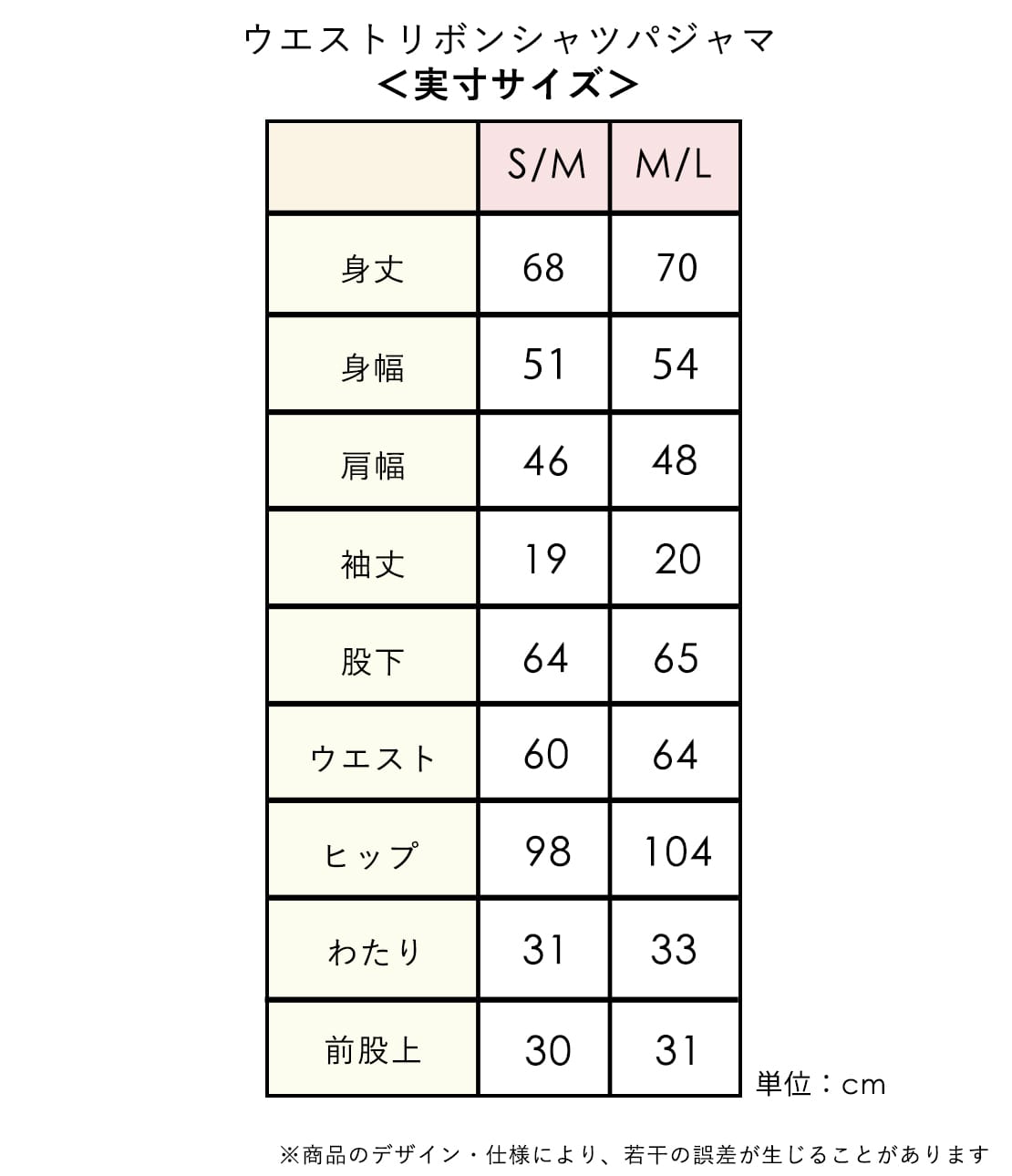 ウエストリボンシャツパジャマ
＜実寸サイズ＞

| | S/M | M/L |
|---|---|---|
| 身丈 | 68 | 70 |
| 身幅 | 51 | 54 |
| 肩幅 | 46 | 48 |
| 袖丈 | 19 | 20 |
| 股下 | 64 | 65 |
| ウエスト | 60 | 64 |
| ヒップ | 98 | 104 |
| わたり | 31 | 33 |
| 前股上 | 30 | 31 |

単位：cm

※商品のデザイン・仕様により、若干の誤差が生じることがあります